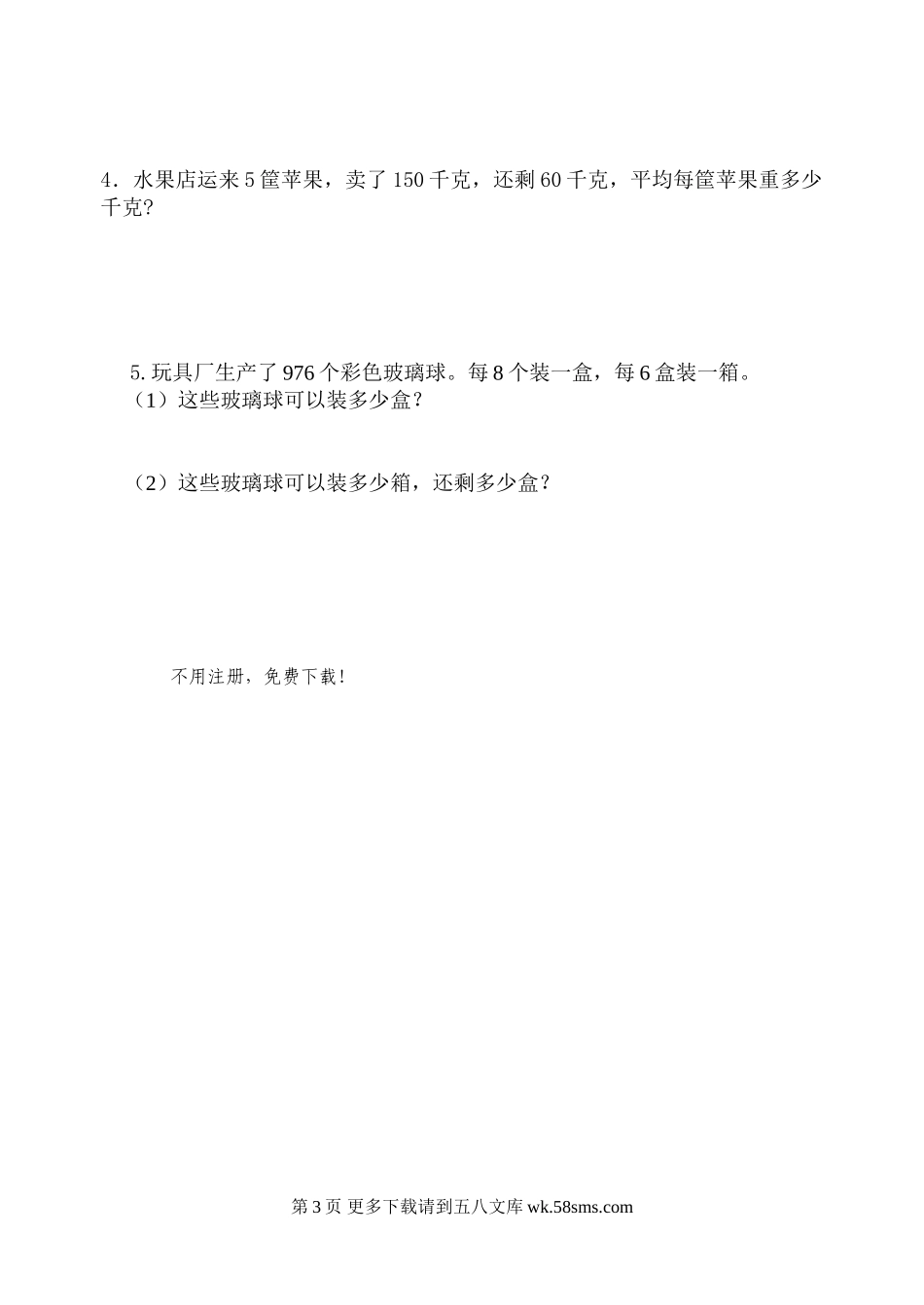 4．水果店运来 5 筐苹果，卖了 150 千克，还剩 60 千克，平均每筐苹果重多少千克?

5.玩具厂生产了 976 个彩色玻璃球。每 8 个装一盒，每 6 盒装一箱。
（1）这些玻璃球可以装多少盒？

（2）这些玻璃球可以装多少箱，还剩多少盒？

不用注册，免费下载！

第 3 页 更多下载请到五八文库 wk.58sms.com